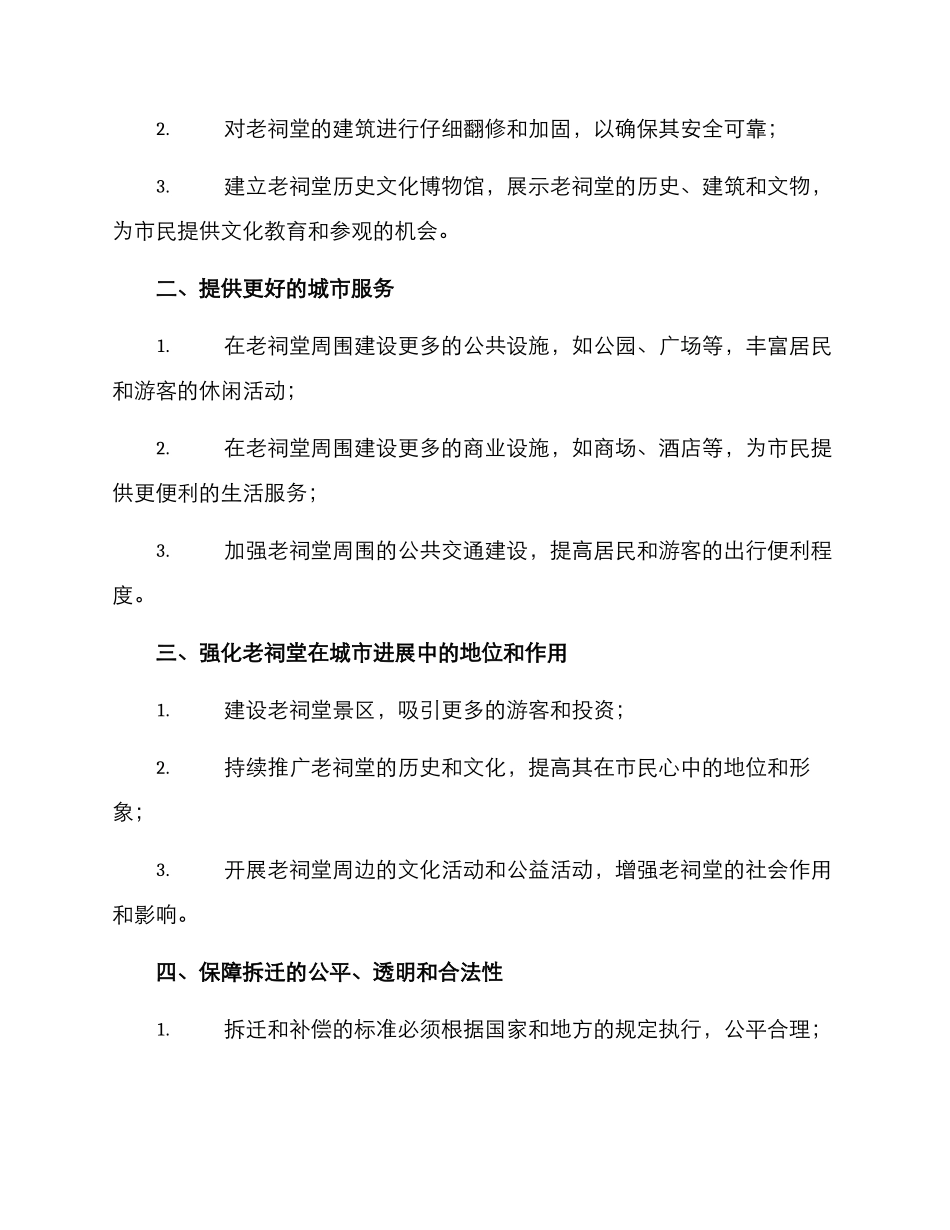 2. 对老祠堂的建筑进行仔细翻修和加固，以确保其安全可靠；

3. 建立老祠堂历史文化博物馆，展示老祠堂的历史、建筑和文物，为市民提供文化教育和参观的机会。

二、提供更好的城市服务

1. 在老祠堂周围建设更多的公共设施，如公园、广场等，丰富居民和游客的休闲活动；

2. 在老祠堂周围建设更多的商业设施，如商场、酒店等，为市民提供更便利的生活服务；

3. 加强老祠堂周围的公共交通建设，提高居民和游客的出行便利程度。

三、强化老祠堂在城市进展中的地位和作用

1. 建设老祠堂景区，吸引更多的游客和投资；

2. 持续推广老祠堂的历史和文化，提高其在市民心中的地位和形象；

3. 开展老祠堂周边的文化活动和公益活动，增强老祠堂的社会作用和影响。

四、保障拆迁的公平、透明和合法性

1. 拆迁和补偿的标准必须根据国家和地方的规定执行，公平合理；